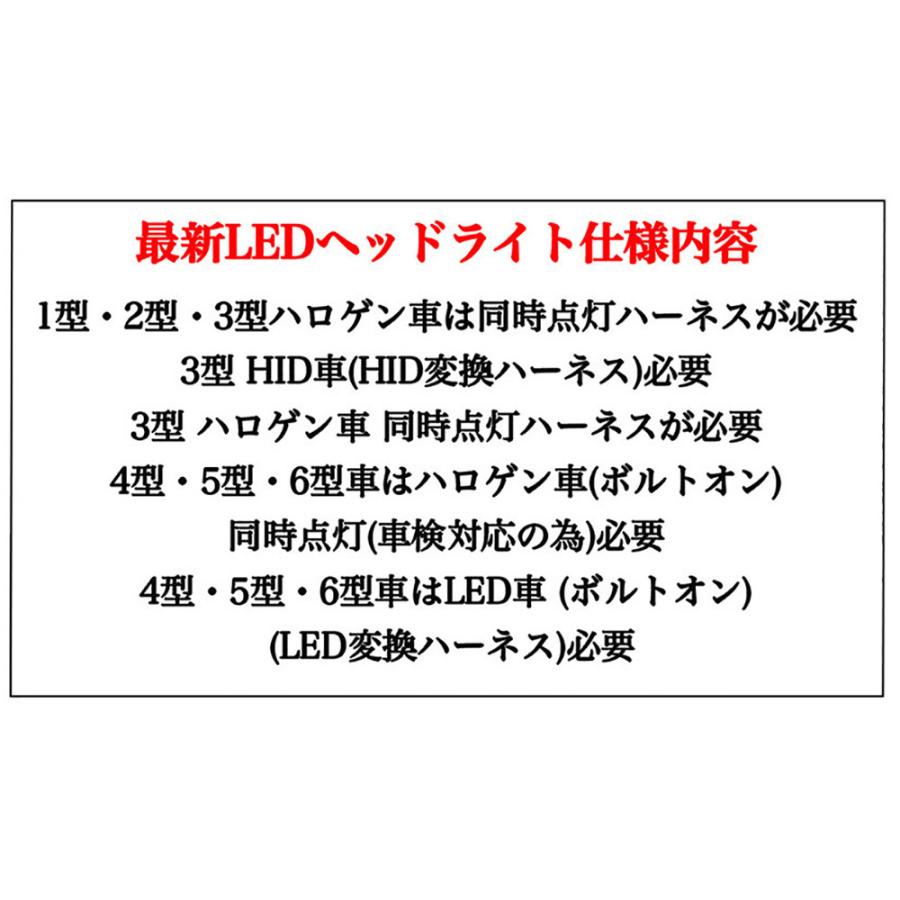 最新LEDヘッドライト仕様内容

1型・2型・3型ハロゲン車は同時点灯ハーネスが必要

3型 HID車(HID変換ハーネス)必要

3型 ハロゲン車 同時点灯ハーネスが必要

4型・5型・6型車はハロゲン車(ボルトオン)

同時点灯(車検対応の為)必要

4型・5型・6型車はLED車 (ボルトオン)

(LED変換ハーネス)必要